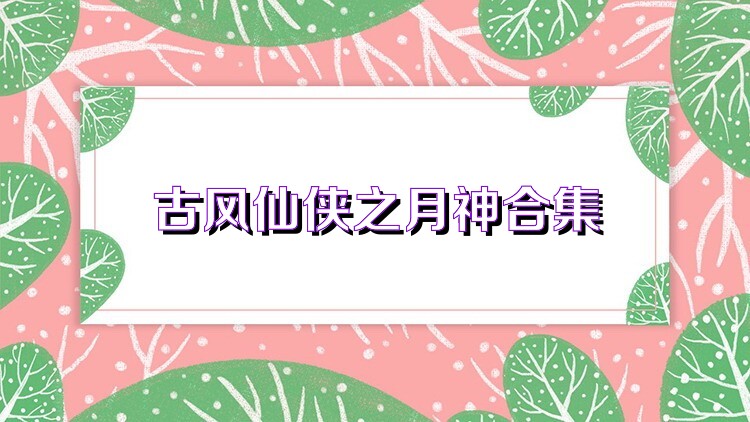 古风仙侠之月神合集